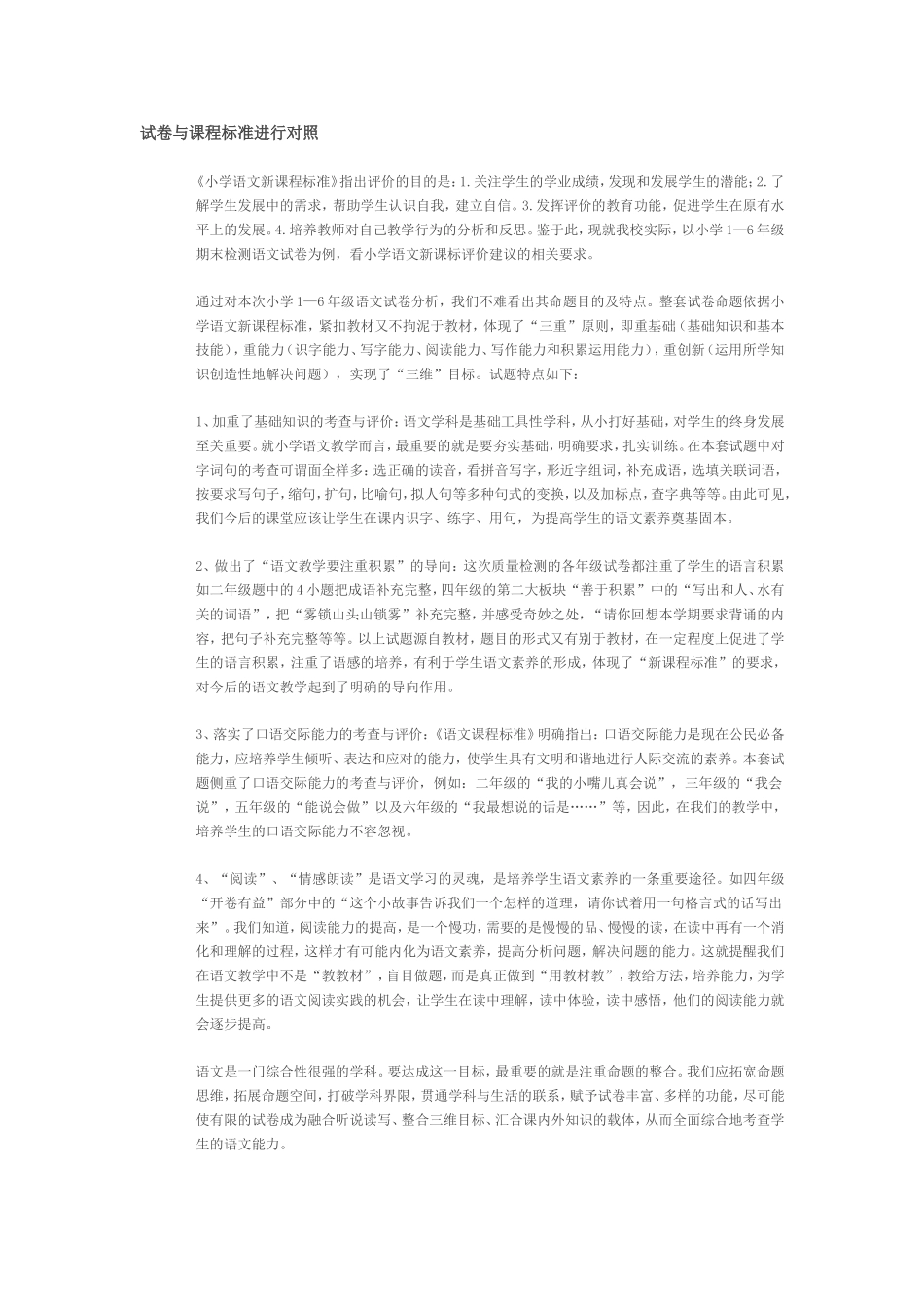 试卷与课程标准进行对照

《小学语文新课程标准》指出评价的目的是：1.关注学生的学业成绩，发现和发展学生的潜能；2.了解学生发展中的需求，帮助学生认识自我，建立自信。3.发挥评价的教育功能，促进学生在原有水平上的发展。4.培养教师对自己教学行为的分析和反思。鉴于此，现就我校实际，以小学1—6年级期末检测语文试卷为例，看小学语文新课标评价建议的相关要求。

通过对本次小学1—6年级语文试卷分析，我们不难看出其命题目的及特点。整套试卷命题依据小学语文新课程标准，紧扣教材又不拘泥于教材，体现了“三重”原则，即重基础（基础知识和基本技能），重能力（识字能力、写字能力、阅读能力、写作能力和积累运用能力），重创新（运用所学知识创造性地解决问题），实现了“三维”目标。试题特点如下：

1、加重了基础知识的考查与评价：语文学科是基础工具性学科，从小打好基础，对学生的终身发展至关重要。就小学语文教学而言，最重要的就是要夯实基础，明确要求，扎实训练。在本套试题中对字词句的考查可谓面全样多：选正确的读音，看拼音写字，形近字组词，补充成语，选填关联词语，按要求写句子，缩句，扩句，比喻句，拟人句等多种句式的变换，以及加标点，查字典等等。由此可见，我们今后的课堂应该让学生在课内识字、练字、用句，为提高学生的语文素养奠基固本。

2、做出了“语文教学要注重积累”的导向：这次质量检测的各年级试卷都注重了学生的语言积累如二年级题中的4小题把成语补充完整，四年级的第二大板块“善于积累”中的“写出和人、水有关的词语”，把“雾锁山头山锁雾”补充完整，并感受奇妙之处，“请你回想本学期要求背诵的内容，把句子补充完整等等。以上试题源自教材，题目的形式又有别于教材，在一定程度上促进了学生的语言积累，注重了语感的培养，有利于学生语文素养的形成，体现了“新课程标准”的要求，对今后的语文教学起到了明确的导向作用。

3、落实了口语交际能力的考查与评价：《语文课程标准》明确指出：口语交际能力是现在公民必备能力，应培养学生倾听、表达和应对的能力，使学生具有文明和谐地进行人际交流的素养。本套试题侧重了口语交际能力的考查与评价，例如：二年级的“我的小嘴儿真会说”，三年级的“我会说”，五年级的“能说会做”以及六年级的“我最想说的话是……”等，因此，在我们的教学中，培养学生的口语交际能力不容忽视。

4、“阅读”、“情感朗读”是语文学习的灵魂，是培养学生语文素养的一条重要途径。如四年级“开卷有益”部分中的“这个小故事告诉我们一个怎样的道理，请你试着用一句格言式的话写出来”。我们知道，阅读能力的提高，是一个慢功，需要的是慢慢的品、慢慢的读，在读中再有一个消化和理解的过程，这样才有可能内化为语文素养，提高分析问题，解决问题的能力。这就提醒我们在语文教学中不是“教教材”，盲目做题，而是真正做到“用教材教”，教给方法，培养能力，为学生提供更多的语文阅读实践的机会，让学生在读中理解，读中体验，读中感悟，他们的阅读能力就会逐步提高。

语文是一门综合性很强的学科。要达成这一目标，最重要的就是注重命题的整合。我们应拓宽命题思维，拓展命题空间，打破学科界限，贯通学科与生活的联系，赋予试卷丰富、多样的功能，尽可能使有限的试卷成为融合听说读写、整合三维目标、汇合课内外知识的载体，从而全面综合地考查学生的语文能力。